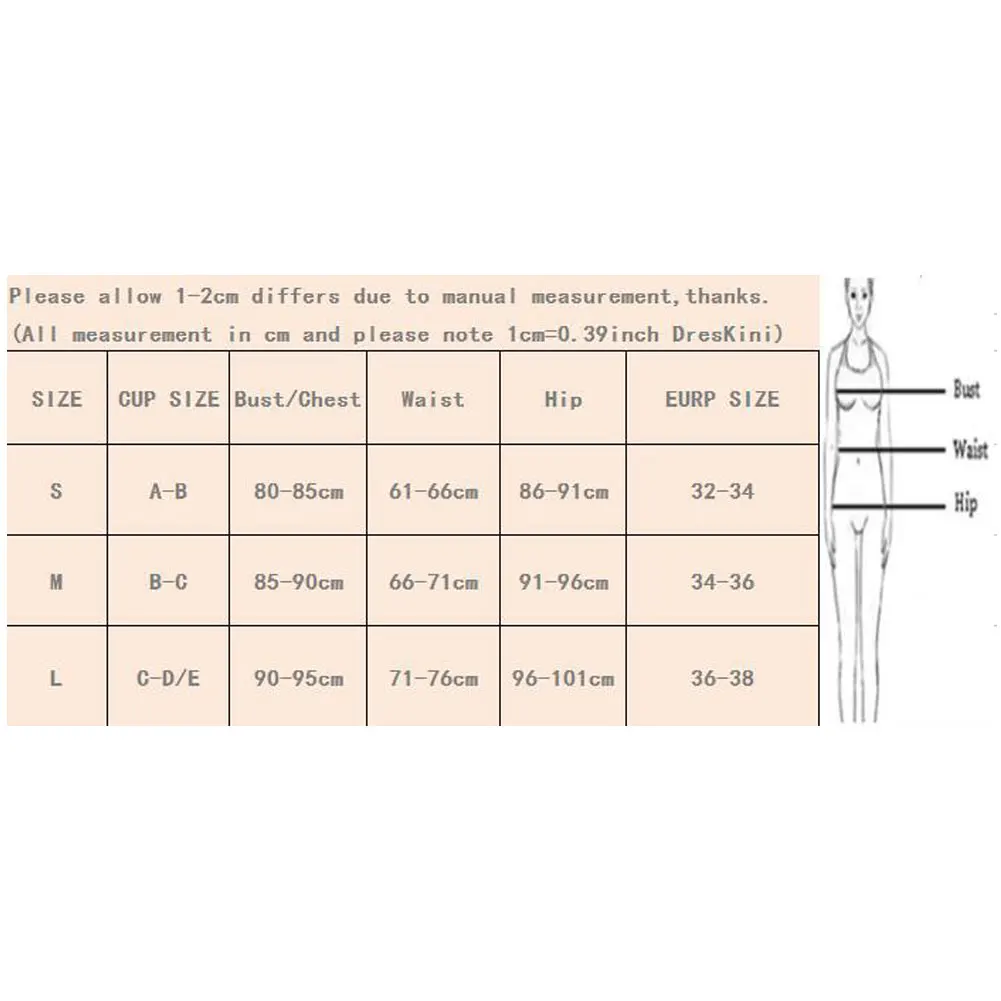 Please allow 1-2cm differs due to manual measurement,thanks.
(All measurement in cm and please note 1cm=0.39inch DresKini)

| SIZE | CUP SIZE | Bust/Chest | Waist | Hip | EURP SIZE |
|---|---|---|---|---|---|
| S | A-B | 80-85cm | 61-66cm | 86-91cm | 32-34 |
| M | B-C | 85-90cm | 66-71cm | 91-96cm | 34-36 |
| L | C-D/E | 90-95cm | 71-76cm | 96-101cm | 36-38 |

Bust
Waist
Hip